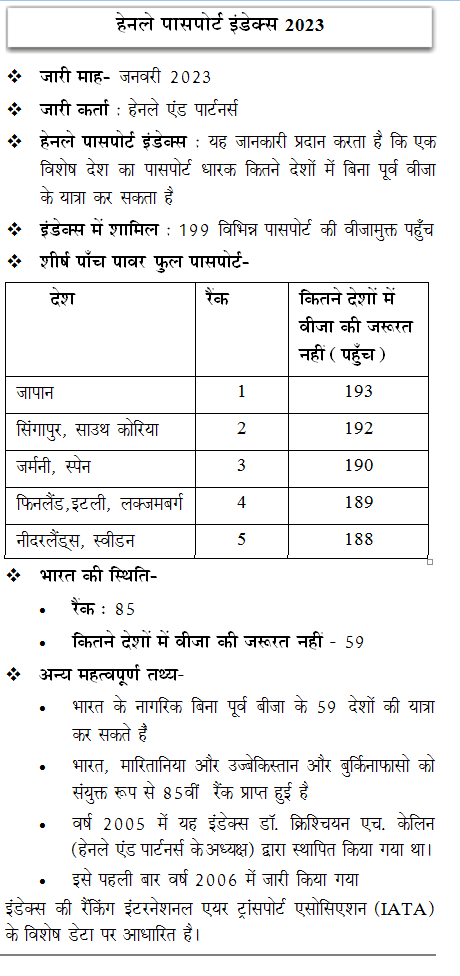 हेनले पासपोर्ट इंडेक्स 2023

❖ जारी माह- जनवरी 2023

❖ जारी कर्ता : हेनले एंड पार्टनर्स

❖ हेनले पासपोर्ट इंडेक्स : यह जानकारी प्रदान करता है कि एक विशेष देश का पासपोर्ट धारक कितने देशों में बिना पूर्व वीजा के यात्रा कर सकता है

❖ इंडेक्स में शामिल : 199 विभिन्न पासपोर्ट की वीजामुक्त पहुँच

❖ शीर्ष पाँच पावर फुल पासपोर्ट-

| देश | रैंक | कितने देशों में वीजा की जरूरत नहीं ( पहुँच ) |
|---|---|---|
| जापान | 1 | 193 |
| सिंगापुर, साउथ कोरिया | 2 | 192 |
| जर्मनी, स्पेन | 3 | 190 |
| फिनलैंड,इटली, लक्जमबर्ग | 4 | 189 |
| नीदरलैंड्स, स्वीडन | 5 | 188 |

❖ भारत की स्थिति-

• रैंक : 85

• कितने देशों में वीजा की जरूरत नहीं - 59

❖ अन्य महत्वपूर्ण तथ्य-

• भारत के नागरिक बिना पूर्व बीजा के 59 देशों की यात्रा कर सकते है

• भारत, मारितानिया और उज्बेकिस्तान और बुर्किनाफासो को संयुक्त रूप से 85वीं रैंक प्राप्त हुई है

• वर्ष 2005 में यह इंडेक्स डॉ. क्रिश्चियन एच. केलिन (हेनले एंड पार्टनर्स के अध्यक्ष) द्वारा स्थापित किया गया था।

• इसे पहली बार वर्ष 2006 में जारी किया गया

इंडेक्स की रैंकिंग इंटरनेशनल एयर ट्रांसपोर्ट एसोसिएशन (IATA) के विशेष डेटा पर आधारित है।